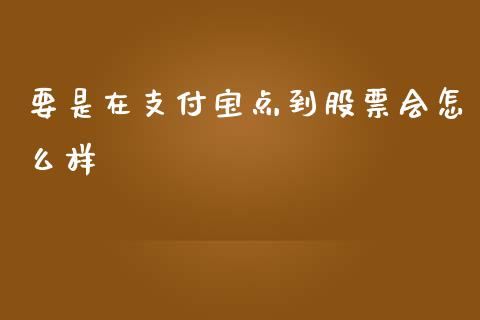 要是在支付宝点到股票会怎么样